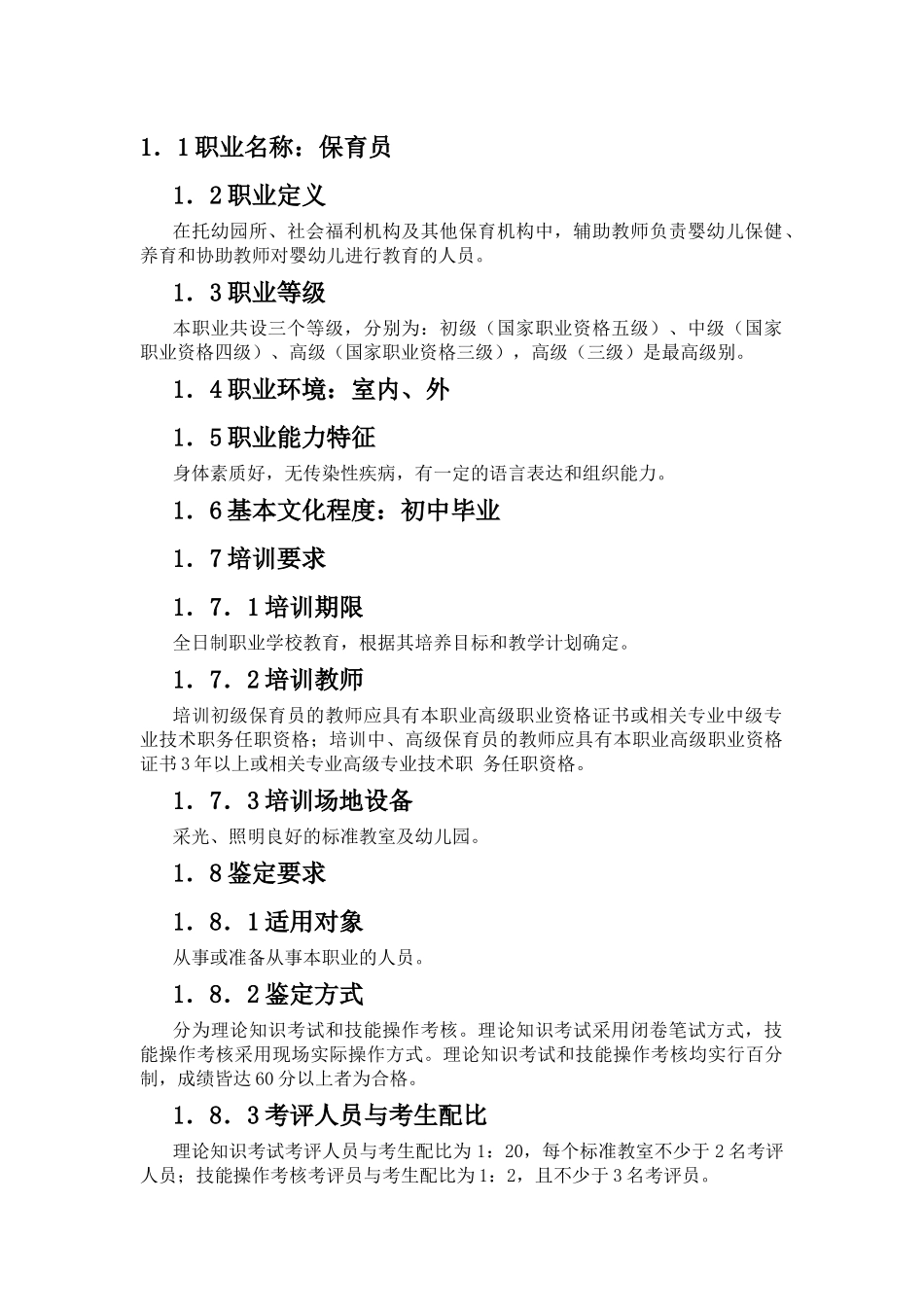 1．1职业名称：保育员

1．2职业定义

在托幼园所、社会福利机构及其他保育机构中，辅助教师负责婴幼儿保健、养育和协助教师对婴幼儿进行教育的人员。

1．3职业等级

本职业共设三个等级，分别为：初级（国家职业资格五级）、中级（国家职业资格四级）、高级（国家职业资格三级），高级（三级）是最高级别。

1．4职业环境：室内、外

1．5职业能力特征

身体素质好，无传染性疾病，有一定的语言表达和组织能力。

1．6基本文化程度：初中毕业

1．7培训要求

1．7．1培训期限

全日制职业学校教育，根据其培养目标和教学计划确定。

1．7．2培训教师

培训初级保育员的教师应具有本职业高级职业资格证书或相关专业中级专业技术职务任职资格；培训中、高级保育员的教师应具有本职业高级职业资格证书3年以上或相关专业高级专业技术职 务任职资格。

1．7．3培训场地设备

采光、照明良好的标准教室及幼儿园。

1．8鉴定要求

1．8．1适用对象

从事或准备从事本职业的人员。

1．8．2鉴定方式

分为理论知识考试和技能操作考核。理论知识考试采用闭卷笔试方式，技能操作考核采用现场实际操作方式。理论知识考试和技能操作考核均实行百分制，成绩皆达60分以上者为合格。

1．8．3考评人员与考生配比

理论知识考试考评人员与考生配比为1：20，每个标准教室不少于2名考评人员；技能操作考核考评员与考生配比为1：2，且不少于3名考评员。